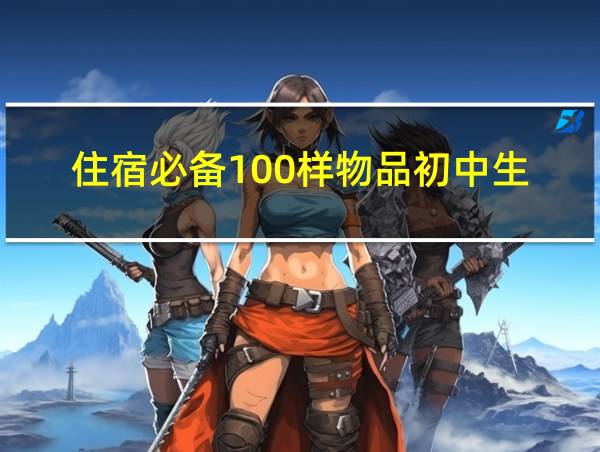 住宿必备100样物品初中生